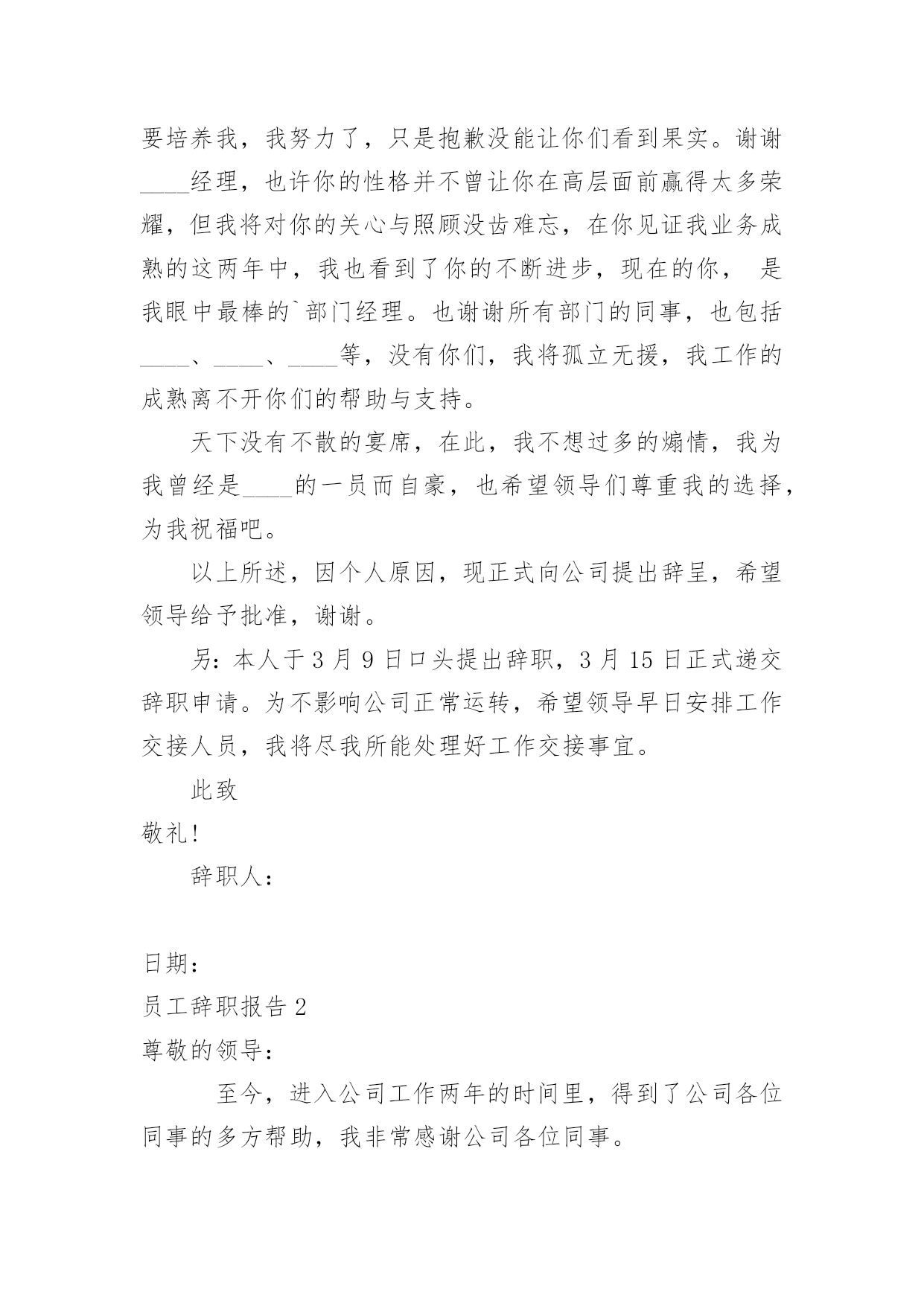 要培养我，我努力了，只是抱歉没能让你们看到果实。谢谢____经理，也许你的性格并不曾让你在高层面前赢得太多荣耀，但我将对你的关心与照顾没齿难忘，在你见证我业务成熟的这两年中，我也看到了你的不断进步，现在的你， 是我眼中最棒的`部门经理。也谢谢所有部门的同事，也包括____、____、____等，没有你们，我将孤立无援，我工作的成熟离不开你们的帮助与支持。

天下没有不散的宴席，在此，我不想过多的煽情，我为我曾经是____的一员而自豪，也希望领导们尊重我的选择，为我祝福吧。

以上所述，因个人原因，现正式向公司提出辞呈，希望领导给予批准，谢谢。

另：本人于 3 月 9 日口头提出辞职，3 月 15 日正式递交辞职申请。为不影响公司正常运转，希望领导早日安排工作交接人员，我将尽我所能处理好工作交接事宜。

此致

敬礼!

辞职人：

日期：

员工辞职报告 2

尊敬的领导：

至今，进入公司工作两年的时间里，得到了公司各位同事的多方帮助，我非常感谢公司各位同事。